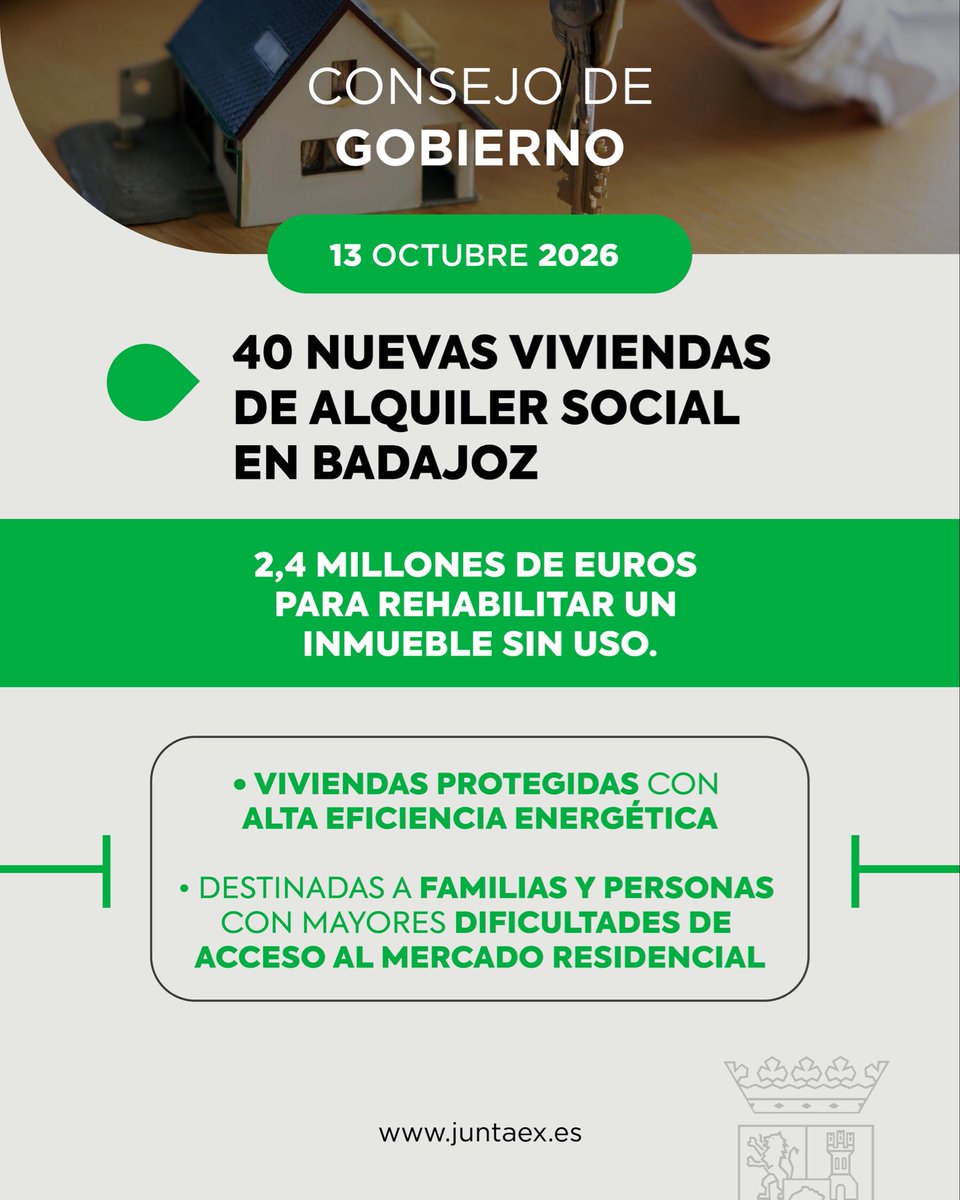 CONSEJO DE
GOBIERNO

13 OCTUBRE 2026

40 NUEVAS VIVIENDAS DE ALQUILER SOCIAL EN BADAJOZ

2,4 MILLONES DE EUROS PARA REHABILITAR UN INMUEBLE SIN USO.

• VIVIENDAS PROTEGIDAS CON ALTA EFICIENCIA ENERGÉTICA

• DESTINADAS A FAMILIAS Y PERSONAS CON MAYORES DIFICULTADES DE ACCESO AL MERCADO RESIDENCIAL

www.juntaex.es